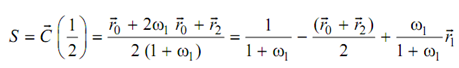 $S = \vec{C}\left(\frac{1}{2}\right) = \frac{\vec{r}_0 + 2\omega_1 \vec{r}_0 + \vec{r}_2}{2(1 + \omega_1)} = \frac{1}{1 + \omega_1} - \frac{(\vec{r}_0 + \vec{r}_2)}{2} + \frac{\omega_1}{1 + \omega_1}\vec{r}_1$